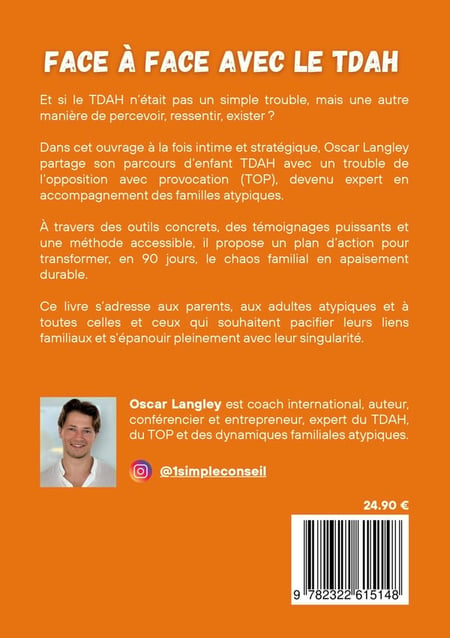 FACE À FACE AVEC LE TDAH

Et si le TDAH n'était pas un simple trouble, mais une autre manière de percevoir, ressentir, exister ?

Dans cet ouvrage à la fois intime et stratégique, Oscar Langley partage son parcours d'enfant TDAH avec un trouble de l'opposition avec provocation (TOP), devenu expert en accompagnement des familles atypiques.

À travers des outils concrets, des témoignages puissants et une méthode accessible, il propose un plan d'action pour transformer, en 90 jours, le chaos familial en apaisement durable.

Ce livre s'adresse aux parents, aux adultes atypiques et à toutes celles et ceux qui souhaitent pacifier leurs liens familiaux et s'épanouir pleinement avec leur singularité.

Oscar Langley est coach international, auteur, conférencier et entrepreneur, expert du TDAH, du TOP et des dynamiques familiales atypiques.

@1simpleconseil

24.90 €

9 782322 615148